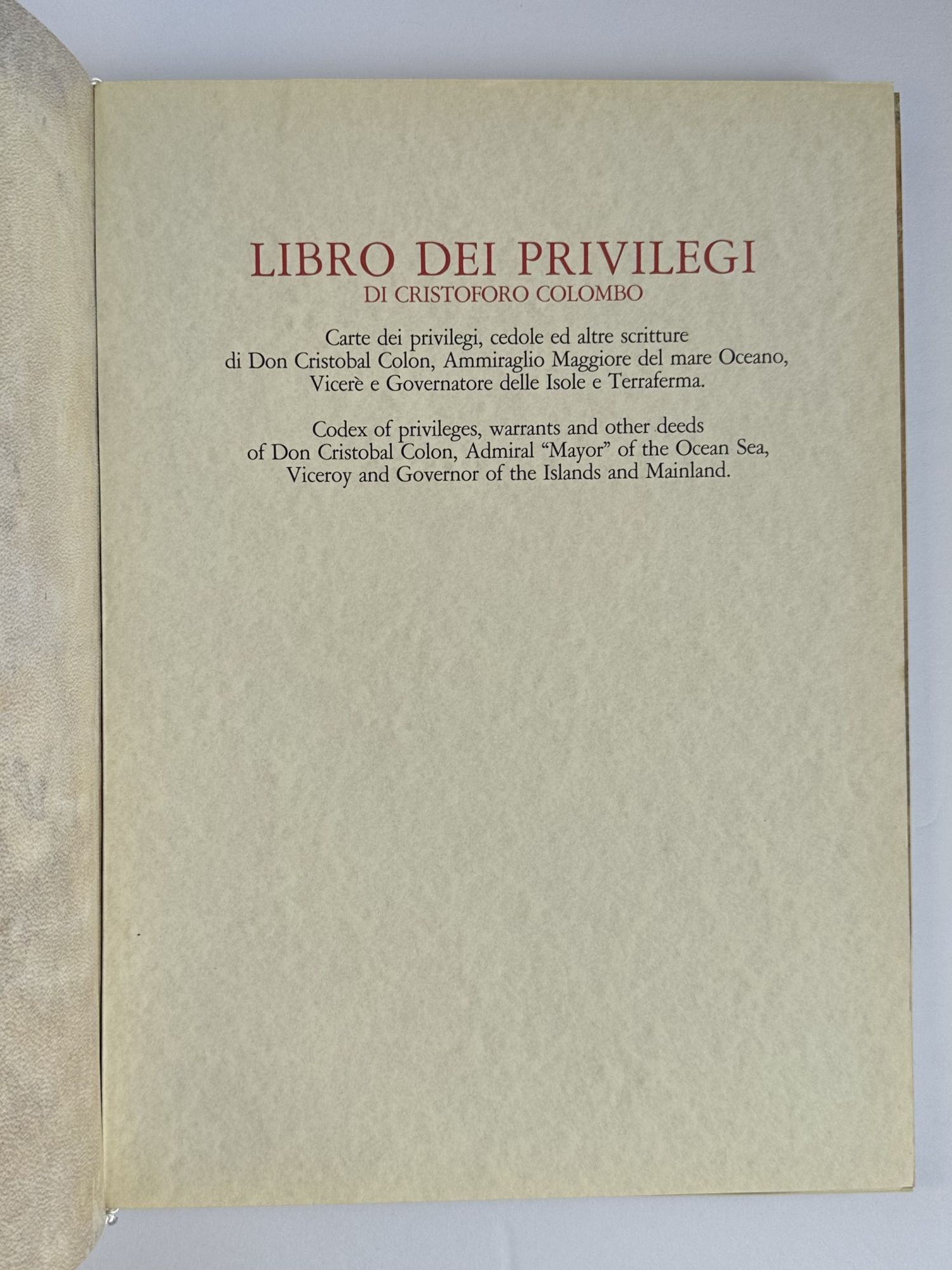 LIBRO DEI PRIVILEGI
DI CRISTOFORO COLOMBO

Carte dei privilegi, cedole ed altre scritture di Don Cristobal Colon, Ammiraglio Maggiore del mare Oceano, Vicerè e Governatore delle Isole e Terraferma.

Codex of privileges, warrants and other deeds of Don Cristobal Colon, Admiral "Mayor" of the Ocean Sea, Viceroy and Governor of the Islands and Mainland.